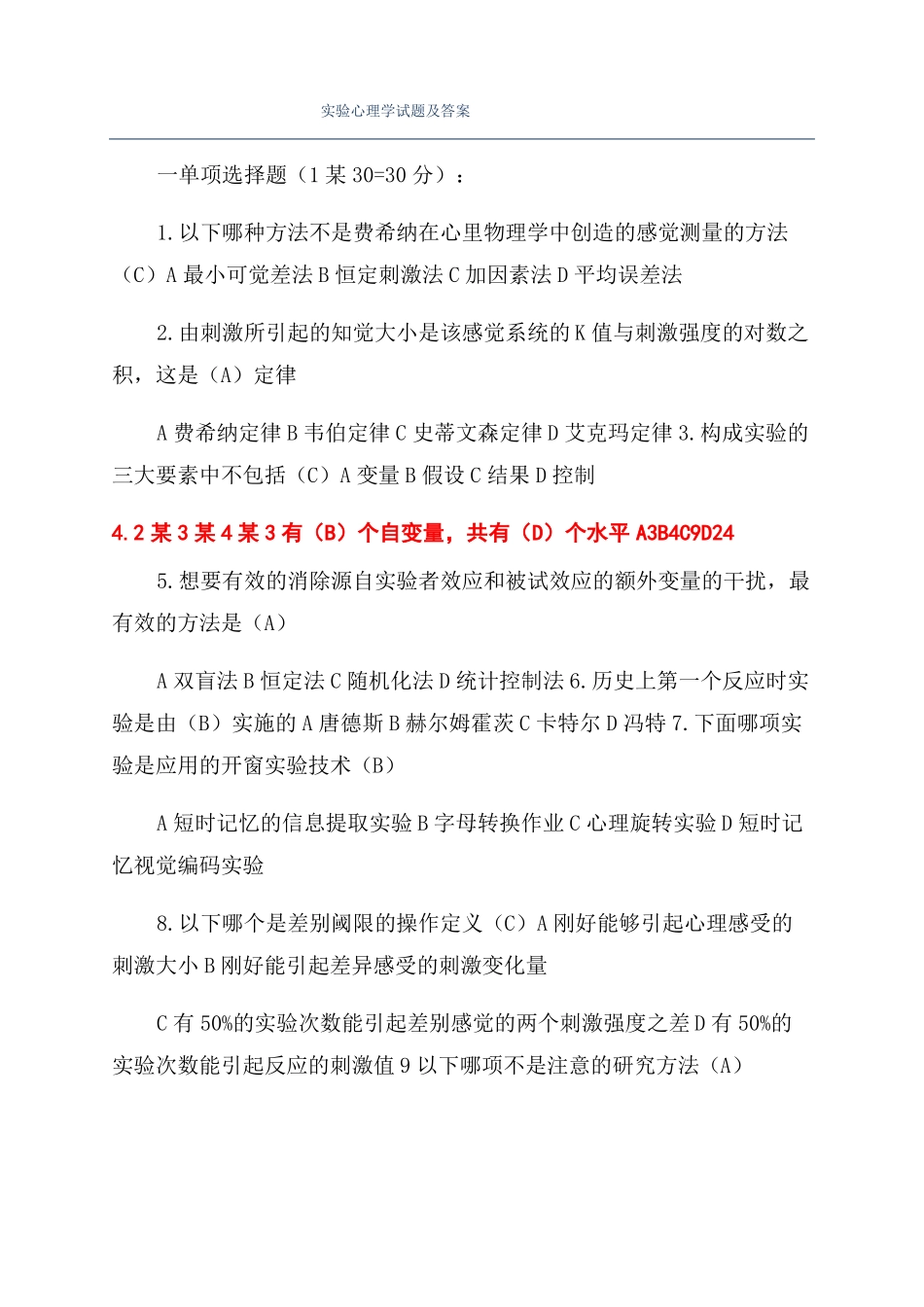 实验心理学试题及答案

一单项选择题（1 某 30=30 分）：

1.以下哪种方法不是费希纳在心里物理学中创造的感觉测量的方法（C）A 最小可觉差法 B 恒定刺激法 C 加因素法 D 平均误差法

2.由刺激所引起的知觉大小是该感觉系统的 K 值与刺激强度的对数之积，这是（A）定律

A 费希纳定律 B 韦伯定律 C 史蒂文森定律 D 艾克玛定律 3.构成实验的三大要素中不包括（C）A 变量 B 假设 C 结果 D 控制

4.2 某 3 某 4 某 3 有（B）个自变量，共有（D）个水平 A3B4C9D24

5.想要有效的消除源自实验者效应和被试效应的额外变量的干扰，最有效的方法是（A）

A 双盲法 B 恒定法 C 随机化法 D 统计控制法 6.历史上第一个反应时实验是由（B）实施的 A 唐德斯 B 赫尔姆霍茨 C 卡特尔 D 冯特 7.下面哪项实验是应用的开窗实验技术（B）

A 短时记忆的信息提取实验 B 字母转换作业 C 心理旋转实验 D 短时记忆视觉编码实验

8.以下哪个是差别阈限的操作定义（C）A 刚好能够引起心理感受的刺激大小 B 刚好能引起差异感受的刺激变化量

C 有 50%的实验次数能引起差别感觉的两个刺激强度之差 D 有 50%的实验次数能引起反应的刺激值 9 以下哪项不是注意的研究方法（A）